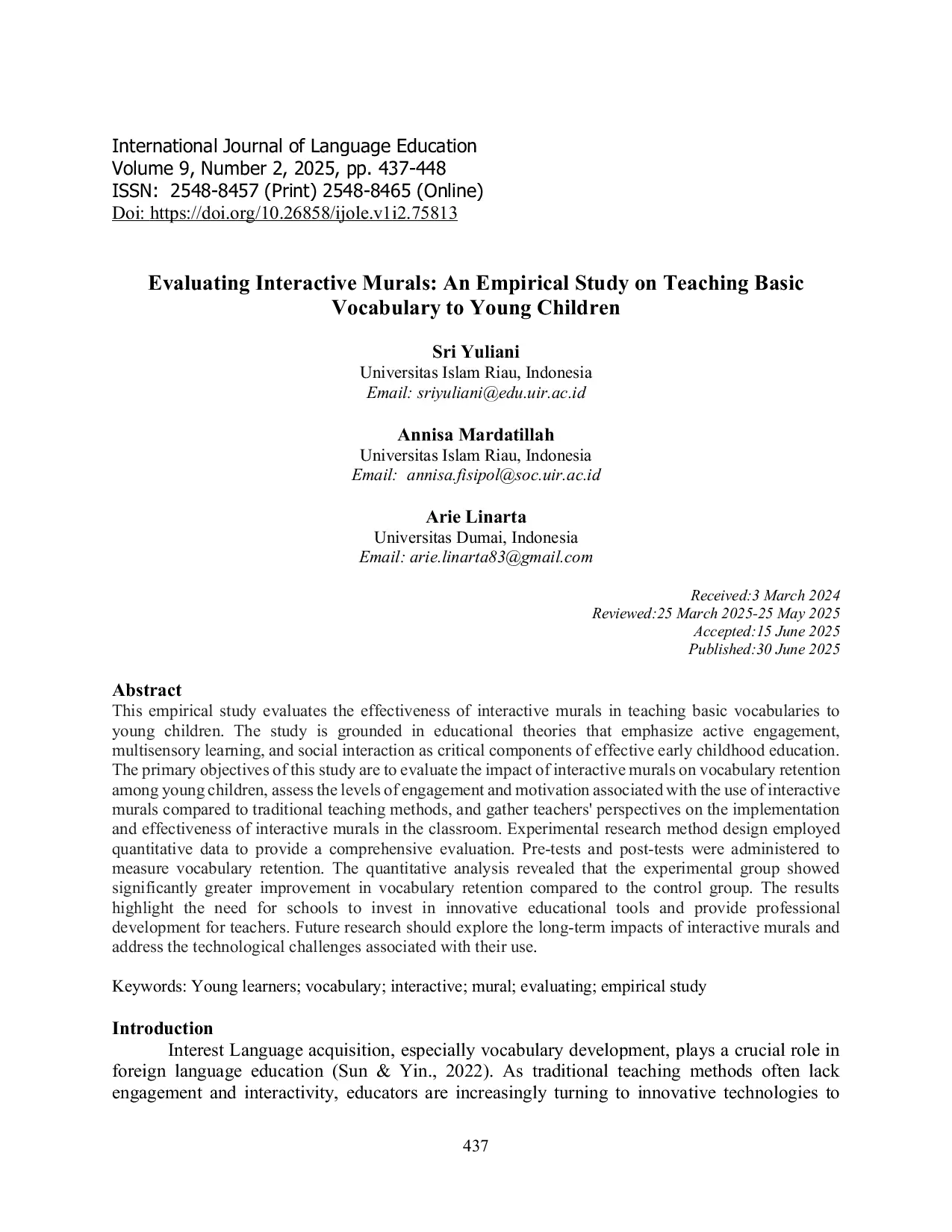 International Journal of Language Education
Volume 9, Number 2, 2025, pp. 437-448
ISSN: 2548-8457 (Print) 2548-8465 (Online)
Doi: https://doi.org/10.26858/ijole.v1i2.75813

Evaluating Interactive Murals: An Empirical Study on Teaching Basic Vocabulary to Young Children

Sri Yuliani
Universitas Islam Riau, Indonesia
Email: sriyuliani@edu.uir.ac.id

Annisa Mardatillah
Universitas Islam Riau, Indonesia
Email: annisa.fisipol@soc.uir.ac.id

Arie Linarta
Universitas Dumai, Indonesia
Email: arie.linarta83@gmail.com

Received:3 March 2024
Reviewed:25 March 2025-25 May 2025
Accepted:15 June 2025
Published:30 June 2025

Abstract
This empirical study evaluates the effectiveness of interactive murals in teaching basic vocabularies to young children. The study is grounded in educational theories that emphasize active engagement, multisensory learning, and social interaction as critical components of effective early childhood education. The primary objectives of this study are to evaluate the impact of interactive murals on vocabulary retention among young children, assess the levels of engagement and motivation associated with the use of interactive murals compared to traditional teaching methods, and gather teachers' perspectives on the implementation and effectiveness of interactive murals in the classroom. Experimental research method design employed quantitative data to provide a comprehensive evaluation. Pre-tests and post-tests were administered to measure vocabulary retention. The quantitative analysis revealed that the experimental group showed significantly greater improvement in vocabulary retention compared to the control group. The results highlight the need for schools to invest in innovative educational tools and provide professional development for teachers. Future research should explore the long-term impacts of interactive murals and address the technological challenges associated with their use.

Keywords: Young learners; vocabulary; interactive; mural; evaluating; empirical study

Introduction
Interest Language acquisition, especially vocabulary development, plays a crucial role in foreign language education (Sun & Yin., 2022). As traditional teaching methods often lack engagement and interactivity, educators are increasingly turning to innovative technologies to

437